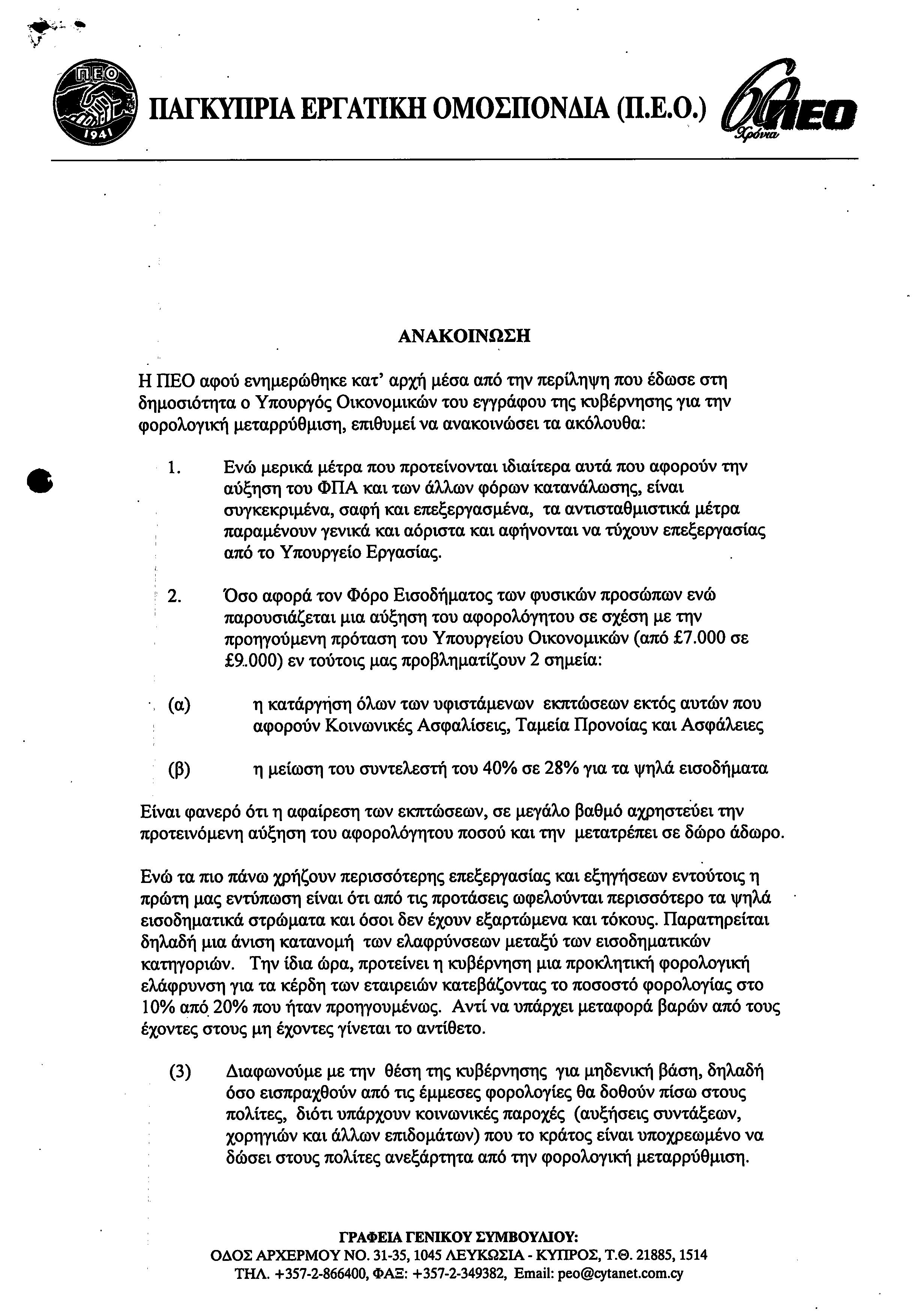 ΠΕΟ
1941

ΠΑΓΚΥΠΡΙΑ ΕΡΓΑΤΙΚΗ ΟΜΟΣΠΟΝΔΙΑ (Π.Ε.Ο.)

60 ΠΕΟ Χρόνια

ΑΝΑΚΟΙΝΩΣΗ

Η ΠΕΟ αφού ενημερώθηκε κατ' αρχή μέσα από την περίληψη που έδωσε στη δημοσιότητα ο Υπουργός Οικονομικών του εγγράφου της κυβέρνησης για την φορολογική μεταρρύθμιση, επιθυμεί να ανακοινώσει τα ακόλουθα:

1. Ενώ μερικά μέτρα που προτείνονται ιδιαίτερα αυτά που αφορούν την αύξηση του ΦΠΑ και των άλλων φόρων κατανάλωσης, είναι συγκεκριμένα, σαφή και επεξεργασμένα, τα αντισταθμιστικά μέτρα παραμένουν γενικά και αόριστα και αφήνονται να τύχουν επεξεργασίας από το Υπουργείο Εργασίας.

2. Όσο αφορά τον Φόρο Εισοδήματος των φυσικών προσώπων ενώ παρουσιάζεται μια αύξηση του αφορολόγητου σε σχέση με την προηγούμενη πρόταση του Υπουργείου Οικονομικών (από £7.000 σε £9.000) εν τούτοις μας προβληματίζουν 2 σημεία:

(α) η κατάργηση όλων των υφιστάμενων εκπτώσεων εκτός αυτών που αφορούν Κοινωνικές Ασφαλίσεις, Ταμεία Προνοίας και Ασφάλειες

(β) η μείωση του συντελεστή του 40% σε 28% για τα ψηλά εισοδήματα

Είναι φανερό ότι η αφαίρεση των εκπτώσεων, σε μεγάλο βαθμό αχρηστεύει την προτεινόμενη αύξηση του αφορολόγητου ποσού και την μετατρέπει σε δώρο άδωρο.

Ενώ τα πιο πάνω χρήζουν περισσότερης επεξεργασίας και εξηγήσεων εντούτοις η πρώτη μας εντύπωση είναι ότι από τις προτάσεις ωφελούνται περισσότερο τα ψηλά εισοδηματικά στρώματα και όσοι δεν έχουν εξαρτώμενα και τόκους. Παρατηρείται δηλαδή μια άνιση κατανομή των ελαφρύνσεων μεταξύ των εισοδηματικών κατηγοριών. Την ίδια ώρα, προτείνει η κυβέρνηση μια προκλητική φορολογική ελάφρυνση για τα κέρδη των εταιρειών κατεβάζοντας το ποσοστό φορολογίας στο 10% από 20% που ήταν προηγουμένως. Αντί να υπάρχει μεταφορά βαρών από τους έχοντες στους μη έχοντες γίνεται το αντίθετο.

(3) Διαφωνούμε με την θέση της κυβέρνησης για μηδενική βάση, δηλαδή όσο εισπραχθούν από τις έμμεσες φορολογίες θα δοθούν πίσω στους πολίτες, διότι υπάρχουν κοινωνικές παροχές (αυξήσεις συντάξεων, χορηγιών και άλλων επιδομάτων) που το κράτος είναι υποχρεωμένο να δώσει στους πολίτες ανεξάρτητα από την φορολογική μεταρρύθμιση.

ΓΡΑΦΕΙΑ ΓΕΝΙΚΟΥ ΣΥΜΒΟΥΛΙΟΥ:
ΟΔΟΣ ΑΡΧΕΡΜΟΥ ΝΟ. 31-35, 1045 ΛΕΥΚΩΣΙΑ - ΚΥΠΡΟΣ, Τ.Θ. 21885, 1514
ΤΗΛ. +357-2-866400, ΦΑΞ: +357-2-349382, Email: peo@cytanet.com.cy